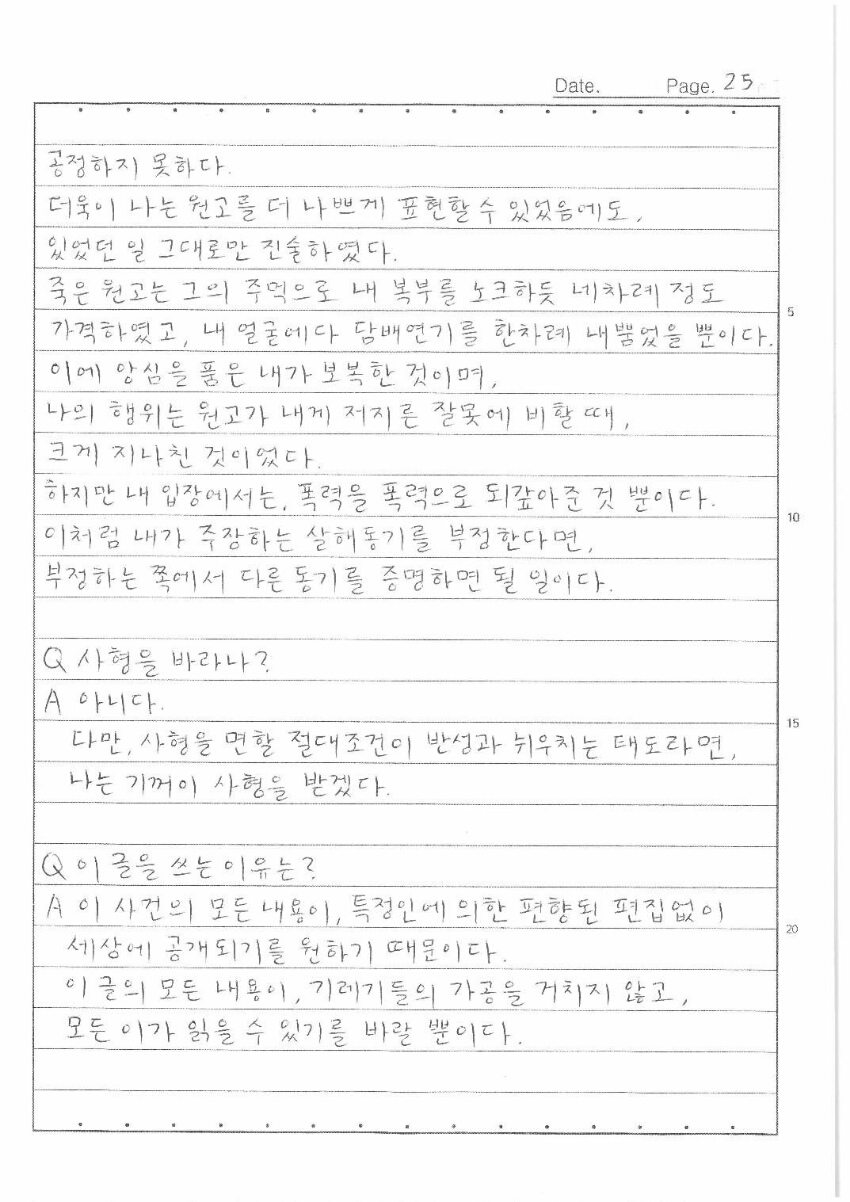 Date. Page. 25

공정하지 못하다.
더욱이 나는 원고를 더 나쁘게 표현할 수 있었음에도,
있었던 일 그대로만 진술하였다.
죽은 원고는 그의 주먹으로 내 복부를 노크하듯 네차례 정도
가격하였고, 내 얼굴에다 담배연기를 한차례 내뿜었을 뿐이다.
이에 앙심을 품은 내가 보복한 것이며,
나의 행위는 원고가 내게 저지른 잘못에 비할 때,
크게 지나친 것이었다.
하지만 내 입장에서는, 폭력을 폭력으로 되갚아준 것 뿐이다.
이처럼 내가 주장하는 살해동기를 부정한다면,
부정하는 쪽에서 다른 동기를 증명하면 될 일이다.

Q 사형을 바라나?
A 아니다.
다만, 사형을 면할 절대조건이 반성과 뉘우치는 태도라면,
나는 기꺼이 사형을 받겠다.

Q 이 글을 쓰는 이유는?
A 이 사건의 모든 내용이, 특정인에 의한 편향된 편집없이
세상에 공개되기를 원하기 때문이다.
이 글의 모든 내용이, 기레기들의 가공을 거치지 않고,
모든 이가 읽을 수 있기를 바랄 뿐이다.

5
10
15
20